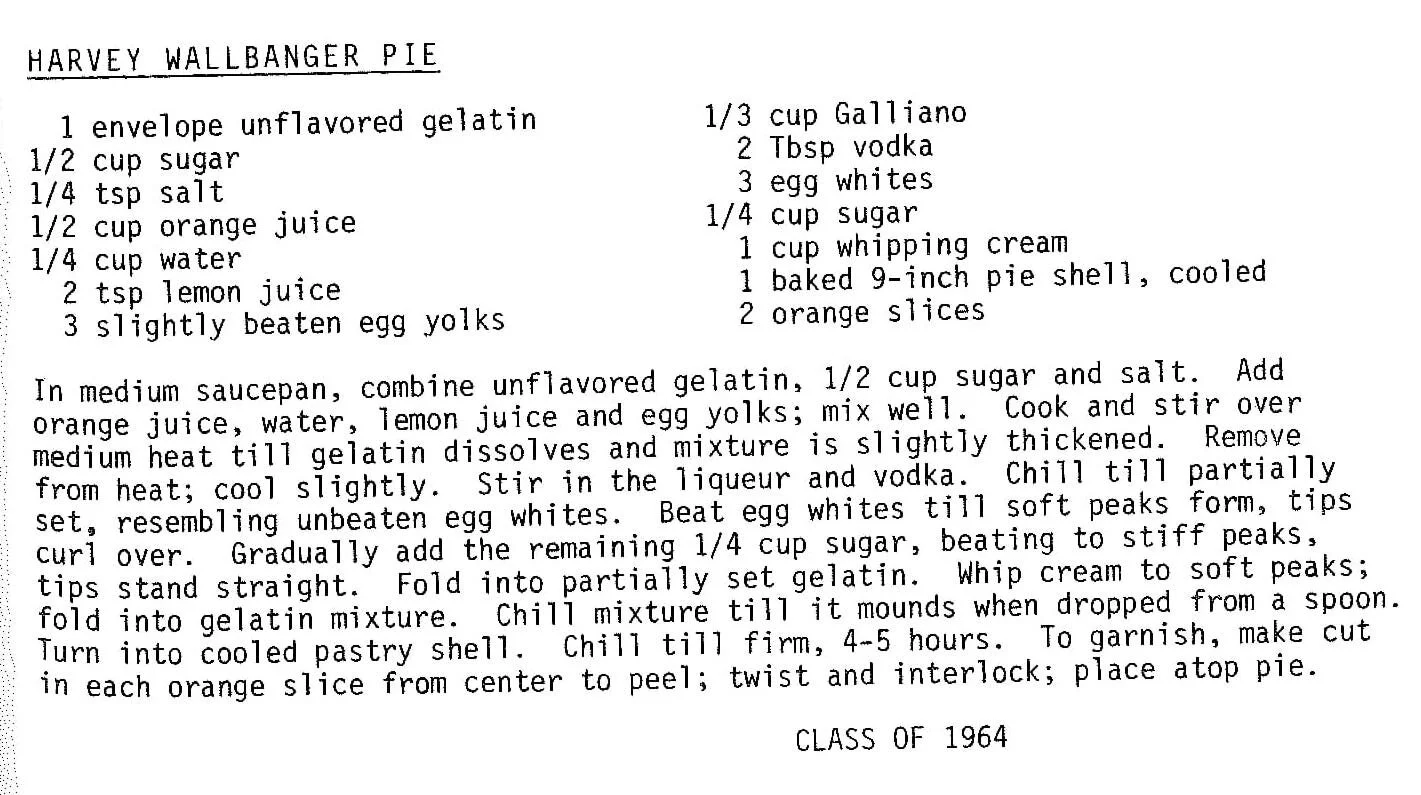 HARVEY WALLBANGER PIE

1 envelope unflavored gelatin
1/2 cup sugar
1/4 tsp salt
1/2 cup orange juice
1/4 cup water
2 tsp lemon juice
3 slightly beaten egg yolks

1/3 cup Galliano
2 Tbsp vodka
3 egg whites
1/4 cup sugar
1 cup whipping cream
1 baked 9-inch pie shell, cooled
2 orange slices

In medium saucepan, combine unflavored gelatin, 1/2 cup sugar and salt. Add orange juice, water, lemon juice and egg yolks; mix well. Cook and stir over medium heat till gelatin dissolves and mixture is slightly thickened. Remove from heat; cool slightly. Stir in the liqueur and vodka. Chill till partially set, resembling unbeaten egg whites. Beat egg whites till soft peaks form, tips curl over. Gradually add the remaining 1/4 cup sugar, beating to stiff peaks, tips stand straight. Fold into partially set gelatin. Whip cream to soft peaks; fold into gelatin mixture. Chill mixture till it mounds when dropped from a spoon. Turn into cooled pastry shell. Chill till firm, 4-5 hours. To garnish, make cut in each orange slice from center to peel; twist and interlock; place atop pie.

CLASS OF 1964